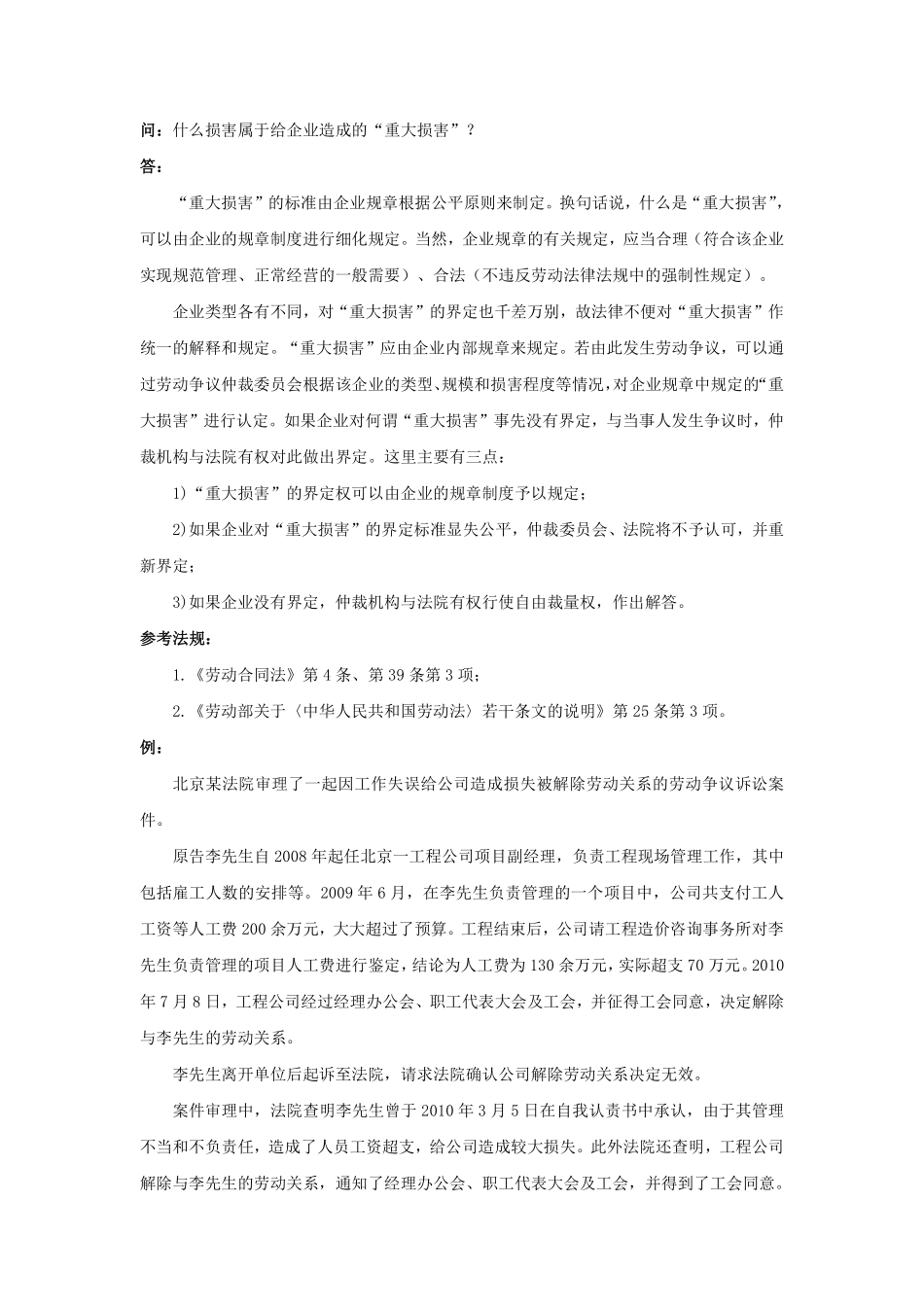 问：什么损害属于给企业造成的“重大损害”？

答：

“重大损害”的标准由企业规章根据公平原则来制定。换句话说，什么是“重大损害”，可以由企业的规章制度进行细化规定。当然，企业规章的有关规定，应当合理（符合该企业实现规范管理、正常经营的一般需要）、合法（不违反劳动法律法规中的强制性规定）。

企业类型各有不同，对“重大损害”的界定也千差万别，故法律不便对“重大损害”作统一的解释和规定。“重大损害”应由企业内部规章来规定。若由此发生劳动争议，可以通过劳动争议仲裁委员会根据该企业的类型、规模和损害程度等情况，对企业规章中规定的“重大损害”进行认定。如果企业对何谓“重大损害”事先没有界定，与当事人发生争议时，仲裁机构与法院有权对此做出界定。这里主要有三点：

1)“重大损害”的界定权可以由企业的规章制度予以规定；

2)如果企业对“重大损害”的界定标准显失公平，仲裁委员会、法院将不予认可，并重新界定；

3)如果企业没有界定，仲裁机构与法院有权行使自由裁量权，作出解答。

参考法规：

1.《劳动合同法》第4条、第39条第3项；

2.《劳动部关于〈中华人民共和国劳动法〉若干条文的说明》第25条第3项。

例：

北京某法院审理了一起因工作失误给公司造成损失被解除劳动关系的劳动争议诉讼案件。

原告李先生自2008年起任北京一工程公司项目副经理，负责工程现场管理工作，其中包括雇工人数的安排等。2009年6月，在李先生负责管理的一个项目中，公司共支付工人工资等人工费200余万元，大大超过了预算。工程结束后，公司请工程造价咨询事务所对李先生负责管理的项目人工费进行鉴定，结论为人工费为130余万元，实际超支70万元。2010年7月8日，工程公司经过经理办公会、职工代表大会及工会，并征得工会同意，决定解除与李先生的劳动关系。

李先生离开单位后起诉至法院，请求法院确认公司解除劳动关系决定无效。

案件审理中，法院查明李先生曾于2010年3月5日在自我认责书中承认，由于其管理不当和不负责任，造成了人员工资超支，给公司造成较大损失。此外法院还查明，工程公司解除与李先生的劳动关系，通知了经理办公会、职工代表大会及工会，并得到了工会同意。